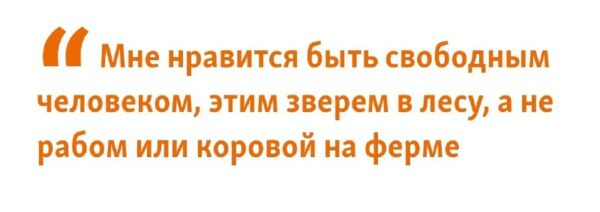 “ Мне нравится быть свободным человеком, этим зверем в лесу, а не рабом или коровой на ферме